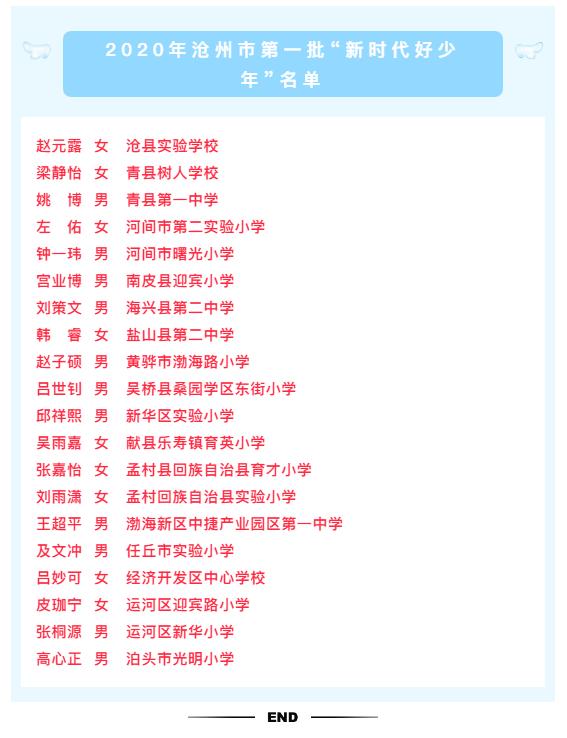 2020年沧州市第一批“新时代好少年”名单

赵元露 女 沧县实验学校
梁静怡 女 青县树人学校
姚 博 男 青县第一中学
左 佑 女 河间市第二实验小学
钟一玮 男 河间市曙光小学
宫业博 男 南皮县迎宾小学
刘策文 男 海兴县第二中学
韩 睿 女 盐山县第二中学
赵子硕 男 黄骅市渤海路小学
吕世钊 男 吴桥县桑园学区东街小学
邱祥熙 男 新华区实验小学
吴雨嘉 女 献县乐寿镇育英小学
张嘉怡 女 孟村县回族自治县育才小学
刘雨潇 女 孟村回族自治县实验小学
王超平 男 渤海新区中捷产业园区第一中学
及文冲 男 任丘市实验小学
吕妙可 女 经济开发区中心学校
皮珈宁 女 运河区迎宾路小学
张桐源 男 运河区新华小学
高心正 男 泊头市光明小学

END